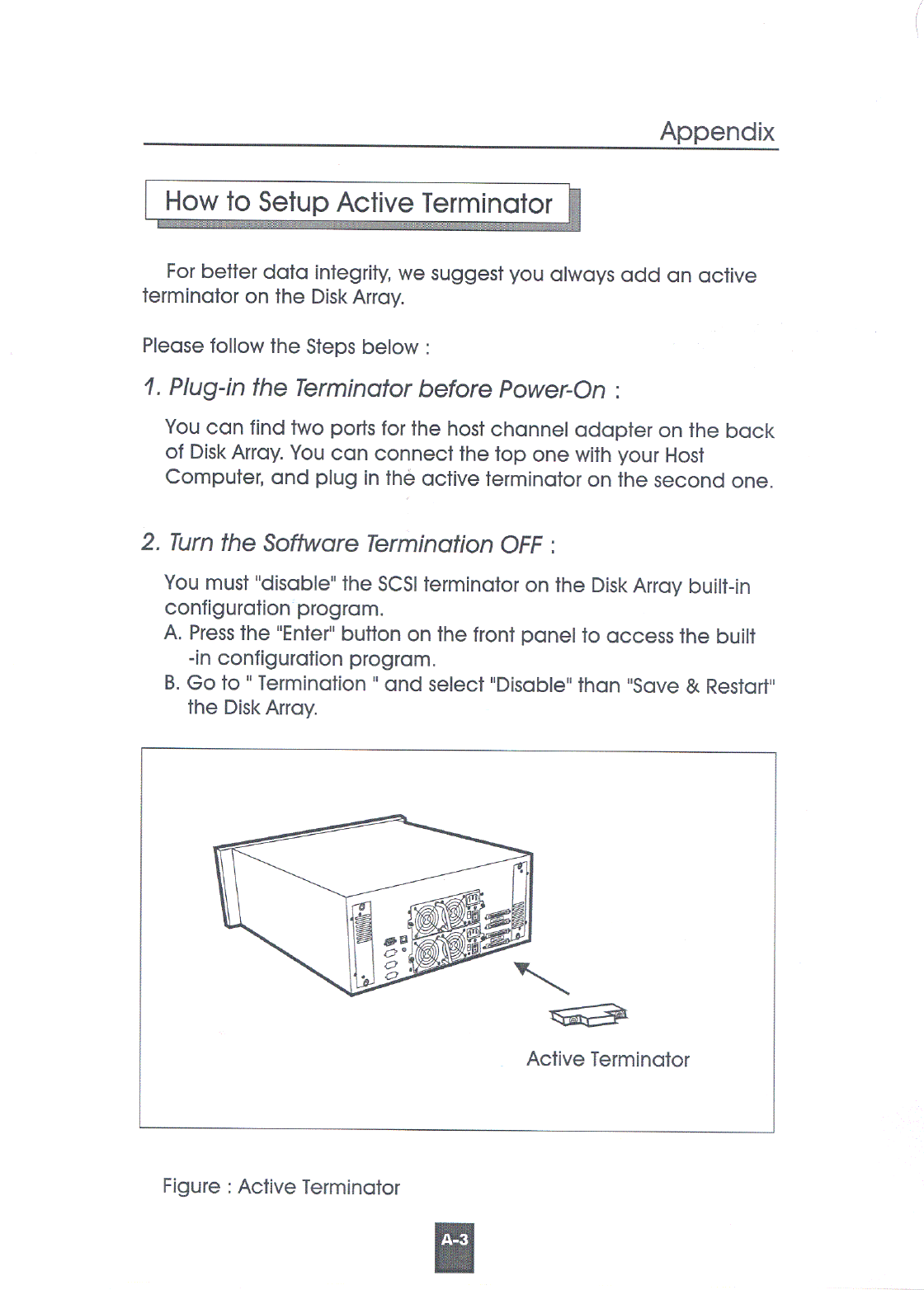 Appendix

How to Setup Active Terminator

For better data integrity, we suggest you always add an active terminator on the Disk Array.

Please follow the Steps below :

1. Plug-in the Terminator before Power-On :

You can find two ports for the host channel adapter on the back of Disk Array. You can connect the top one with your Host Computer, and plug in the active terminator on the second one.

2. Turn the Software Termination OFF :

You must "disable" the SCSI terminator on the Disk Array built-in configuration program.
A. Press the "Enter" button on the front panel to access the built-in configuration program.
B. Go to " Termination " and select "Disable" than "Save & Restart" the Disk Array.

Active Terminator

Figure : Active Terminator

A-3